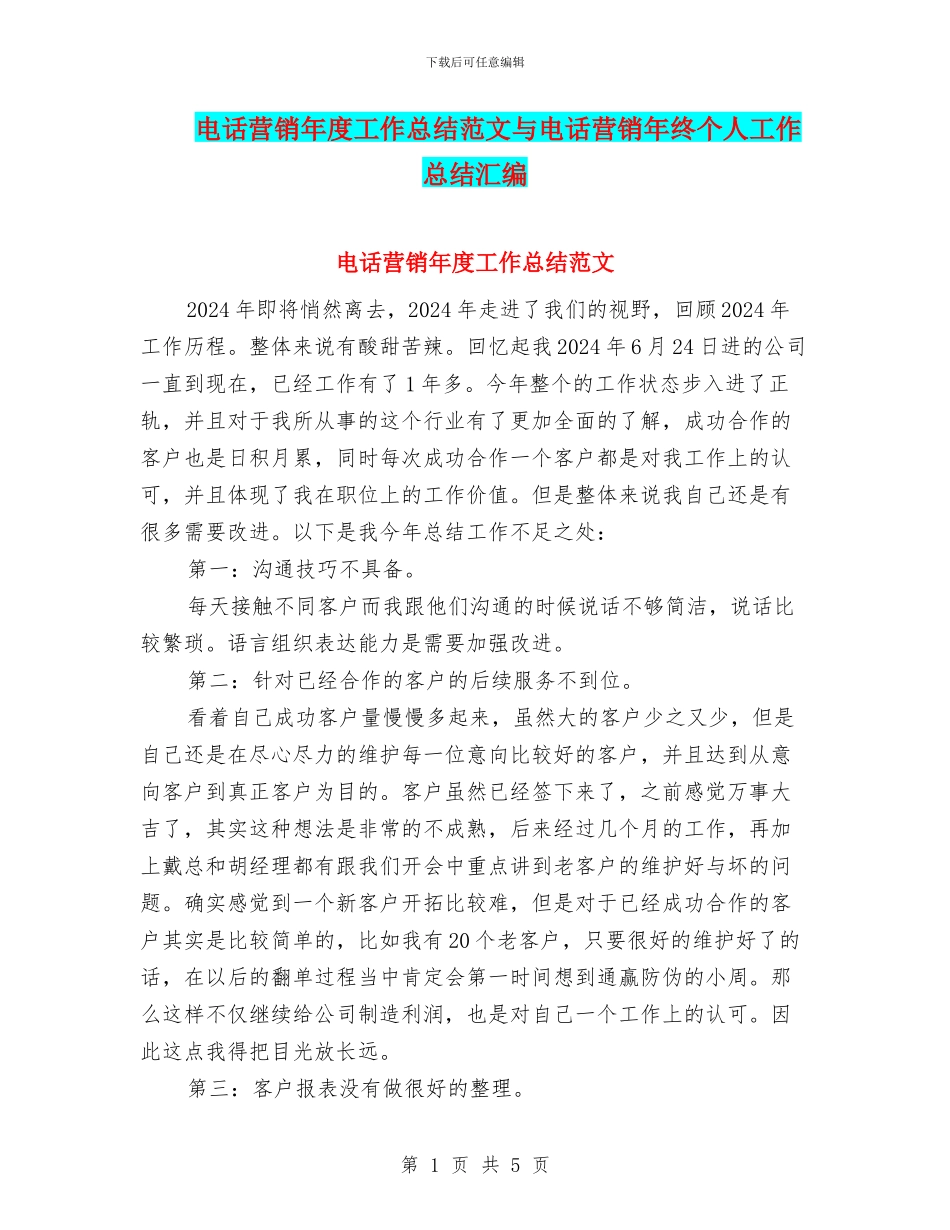 下载后可任意编辑

电话营销年度工作总结范文与电话营销年终个人工作总结汇编

电话营销年度工作总结范文

2024年即将悄然离去，2024年走进了我们的视野，回顾2024年工作历程。整体来说有酸甜苦辣。回忆起我2024年6月24日进的公司一直到现在，已经工作有了1年多。今年整个的工作状态步入进了正轨，并且对于我所从事的这个行业有了更加全面的了解，成功合作的客户也是日积月累，同时每次成功合作一个客户都是对我工作上的认可，并且体现了我在职位上的工作价值。但是整体来说我自己还是有很多需要改进。以下是我今年总结工作不足之处：

第一：沟通技巧不具备。

每天接触不同客户而我跟他们沟通的时候说话不够简洁，说话比较繁琐。语言组织表达能力是需要加强改进。

第二：针对已经合作的客户的后续服务不到位。

看着自己成功客户量慢慢多起来，虽然大的客户少之又少，但是自己还是在尽心尽力的维护每一位意向比较好的客户，并且达到从意向客户到真正客户为目的。客户虽然已经签下来了，之前感觉万事大吉了，其实这种想法是非常的不成熟，后来经过几个月的工作，再加上戴总和胡经理都有跟我们开会中重点讲到老客户的维护好与坏的问题。确实感觉到一个新客户开拓比较难，但是对于已经成功合作的客户其实是比较简单的，比如我有20个老客户，只要很好的维护好了的话，在以后的翻单过程当中肯定会第一时间想到通赢防伪的小周。那么这样不仅继续给公司制造利润，也是对自己一个工作上的认可。因此这点我得把目光放长远。

第三：客户报表没有做很好的整理。

第 1 页 共 5 页